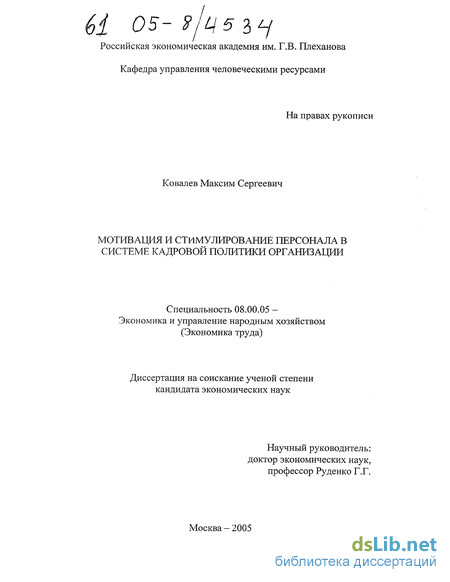 61 05-8/4534

Российская экономическая академия им. Г.В. Плеханова

Кафедра управления человеческими ресурсами

На правах рукописи

Ковалев Максим Сергеевич

МОТИВАЦИЯ И СТИМУЛИРОВАНИЕ ПЕРСОНАЛА В СИСТЕМЕ КАДРОВОЙ ПОЛИТИКИ ОРГАНИЗАЦИИ

Специальность 08.00.05 –
Экономика и управление народным хозяйством
(Экономика труда)

Диссертация на соискание ученой степени
кандидата экономических наук

Научный руководитель:
доктор экономических наук,
профессор Руденко Г.Г.

Москва – 2005

dsLib.net
библиотека диссертаций